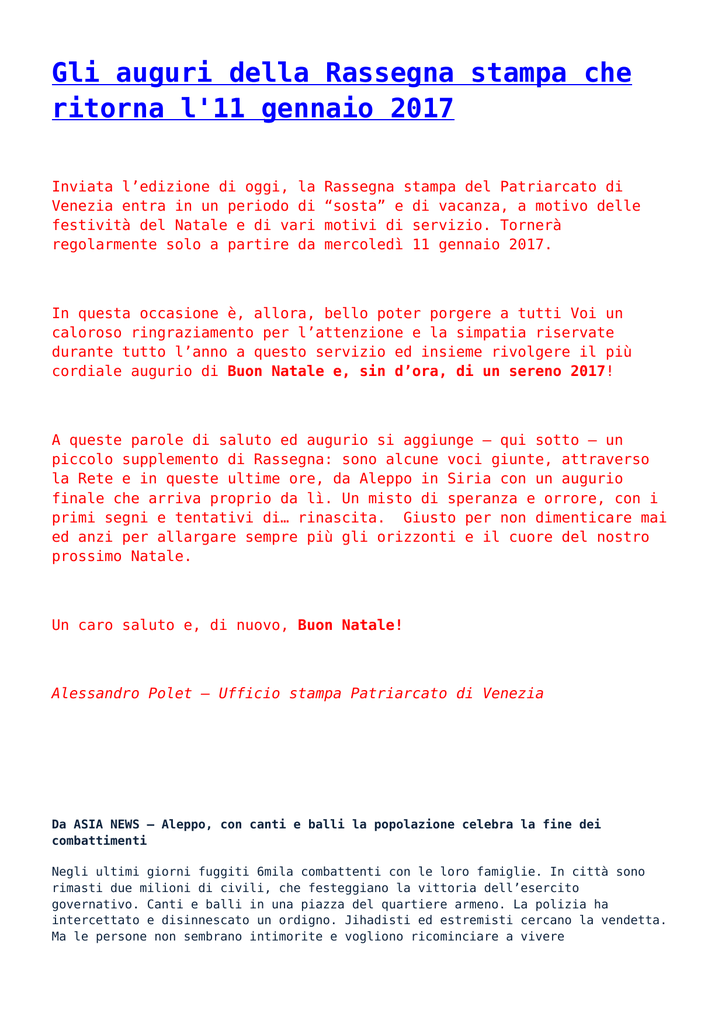 Gli auguri della Rassegna stampa che ritorna l'11 gennaio 2017

Inviata l'edizione di oggi, la Rassegna stampa del Patriarcato di Venezia entra in un periodo di "sosta" e di vacanza, a motivo delle festività del Natale e di vari motivi di servizio. Tornerà regolarmente solo a partire da mercoledì 11 gennaio 2017.

In questa occasione è, allora, bello poter porgere a tutti Voi un caloroso ringraziamento per l'attenzione e la simpatia riservate durante tutto l'anno a questo servizio ed insieme rivolgere il più cordiale augurio di Buon Natale e, sin d'ora, di un sereno 2017!

A queste parole di saluto ed augurio si aggiunge – qui sotto – un piccolo supplemento di Rassegna: sono alcune voci giunte, attraverso la Rete e in queste ultime ore, da Aleppo in Siria con un augurio finale che arriva proprio da lì. Un misto di speranza e orrore, con i primi segni e tentativi di… rinascita. Giusto per non dimenticare mai ed anzi per allargare sempre più gli orizzonti e il cuore del nostro prossimo Natale.

Un caro saluto e, di nuovo, Buon Natale!

Alessandro Polet – Ufficio stampa Patriarcato di Venezia

Da ASIA NEWS – Aleppo, con canti e balli la popolazione celebra la fine dei combattimenti

Negli ultimi giorni fuggiti 6mila combattenti con le loro famiglie. In città sono rimasti due milioni di civili, che festeggiano la vittoria dell'esercito governativo. Canti e balli in una piazza del quartiere armeno. La polizia ha intercettato e disinnescato un ordigno. Jihadisti ed estremisti cercano la vendetta. Ma le persone non sembrano intimorite e vogliono ricominciare a vivere